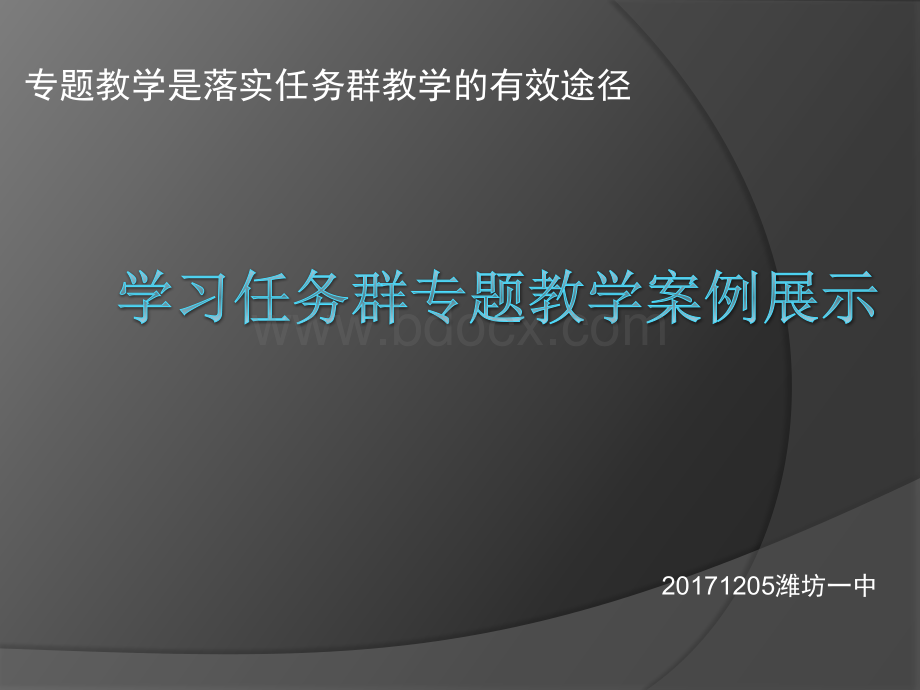 专题教学是落实任务群教学的有效途径

学习任务群专题教学案例展示

www.bdocx.com

20171205潍坊一中